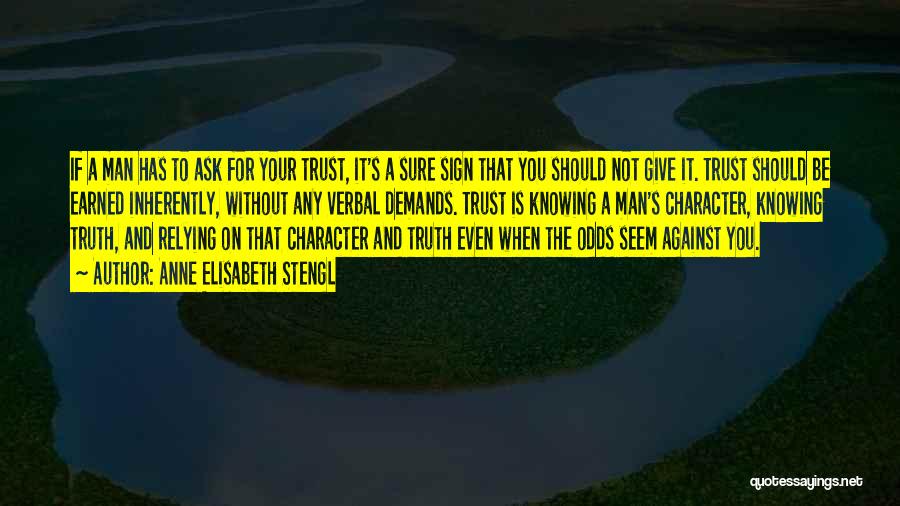 IF A MAN HAS TO ASK FOR YOUR TRUST, IT'S A SURE SIGN THAT YOU SHOULD NOT GIVE IT. TRUST SHOULD BE EARNED INHERENTLY, WITHOUT ANY VERBAL DEMANDS. TRUST IS KNOWING A MAN'S CHARACTER, KNOWING TRUTH, AND RELYING ON THAT CHARACTER AND TRUTH EVEN WHEN THE ODDS SEEM AGAINST YOU.
~ AUTHOR: ANNE ELISABETH STENGL

quotessayings.net